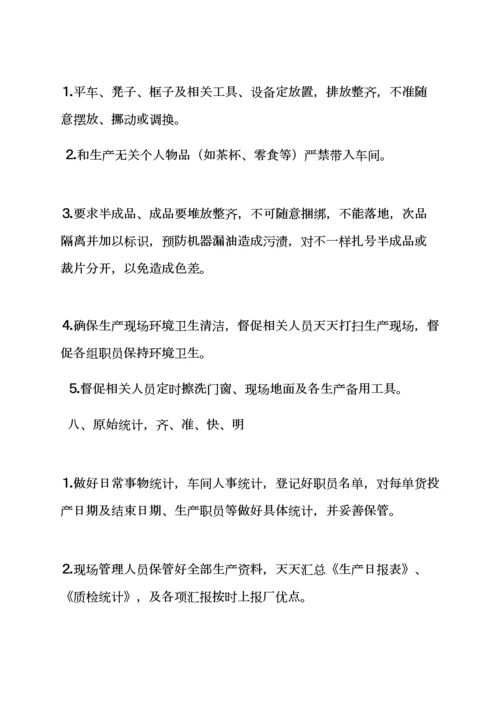 1.平车、凳子、框子及相关工具、设备定放置，排放整齐，不准随意摆放、挪动或调换。

2.和生产无关个人物品（如茶杯、零食等）严禁带入车间。

3.要求半成品、成品要堆放整齐，不可随意捆绑，不能落地，次品隔离并加以标识，预防机器漏油造成污渍，对不一样扎号半成品或裁片分开，以免造成色差。

4.确保生产现场环境卫生清洁，督促相关人员天天打扫生产现场，督促各组职员保持环境卫生。

5.督促相关人员定时擦洗门窗、现场地面及各生产备用工具。

八、原始统计，齐、准、快、明

1.做好日常事物统计，车间人事统计，登记好职员名单，对每单货投产日期及结束日期、生产职员等做好具体统计，并妥善保管。

2.现场管理人员保管好全部生产资料，天天汇总《生产日报表》、《质检统计》，及各项汇报按时上报厂优点。